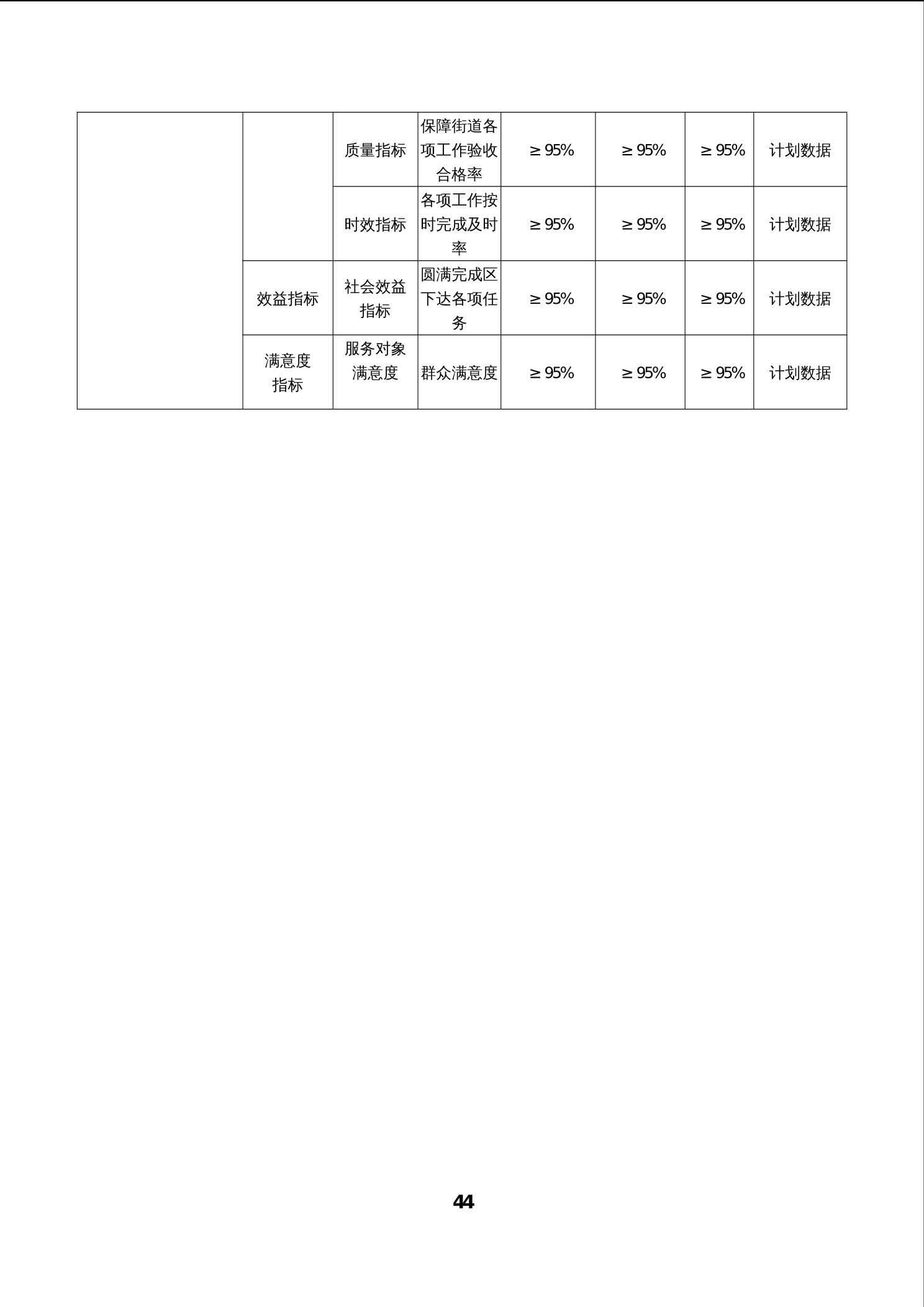 |  |  |  |  |  |  |  |  |
|---|---|---|---|---|---|---|---|
|  |  | 质量指标 | 保障街道各项工作验收合格率 | ≥ 95% | ≥ 95% | ≥ 95% | 计划数据 |
|  |  | 时效指标 | 各项工作按时完成及时率 | ≥ 95% | ≥ 95% | ≥ 95% | 计划数据 |
|  | 效益指标 | 社会效益指标 | 圆满完成区下达各项任务 | ≥ 95% | ≥ 95% | ≥ 95% | 计划数据 |
|  | 满意度指标 | 服务对象满意度 | 群众满意度 | ≥ 95% | ≥ 95% | ≥ 95% | 计划数据 |

44